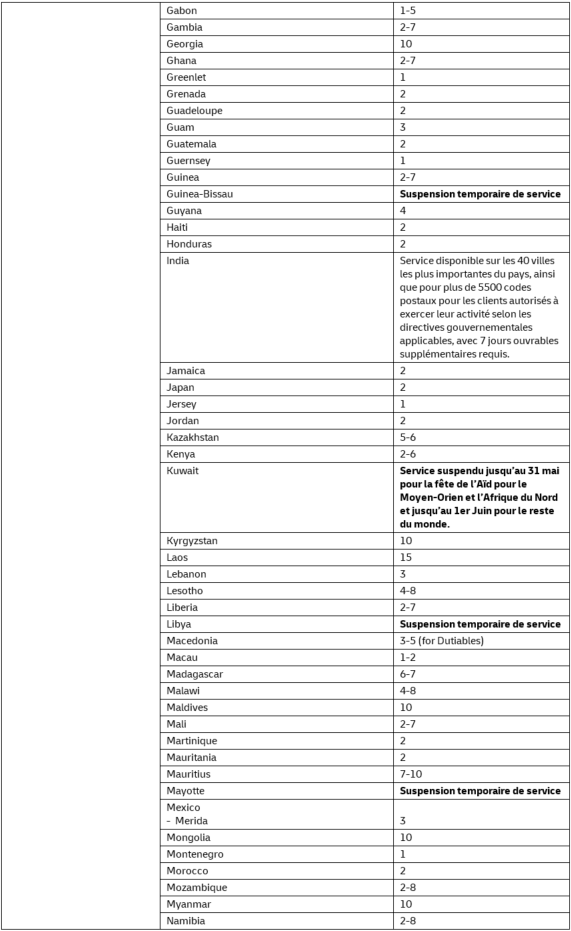 | | | |
|---|---|---|
| | Gabon | 1-5 |
| | Gambia | 2-7 |
| | Georgia | 10 |
| | Ghana | 2-7 |
| | Greenlet | 1 |
| | Grenada | 2 |
| | Guadeloupe | 2 |
| | Guam | 3 |
| | Guatemala | 2 |
| | Guernsey | 1 |
| | Guinea | 2-7 |
| | Guinea-Bissau | **Suspension temporaire de service** |
| | Guyana | 4 |
| | Haiti | 2 |
| | Honduras | 2 |
| | India | Service disponible sur les 40 villes les plus importantes du pays, ainsi que pour plus de 5500 codes postaux pour les clients autorisés à exercer leur activité selon les directives gouvernementales applicables, avec 7 jours ouvrables supplémentaires requis. |
| | Jamaica | 2 |
| | Japan | 2 |
| | Jersey | 1 |
| | Jordan | 2 |
| | Kazakhstan | 5-6 |
| | Kenya | 2-6 |
| | Kuwait | **Service suspendu jusqu'au 31 mai pour la fête de l'Aïd pour le Moyen-Orien et l'Afrique du Nord et jusqu'au 1er Juin pour le reste du monde.** |
| | Kyrgyzstan | 10 |
| | Laos | 15 |
| | Lebanon | 3 |
| | Lesotho | 4-8 |
| | Liberia | 2-7 |
| | Libya | **Suspension temporaire de service** |
| | Macedonia | 3-5 (for Dutiables) |
| | Macau | 1-2 |
| | Madagascar | 6-7 |
| | Malawi | 4-8 |
| | Maldives | 10 |
| | Mali | 2-7 |
| | Martinique | 2 |
| | Mauritania | 2 |
| | Mauritius | 7-10 |
| | Mayotte | **Suspension temporaire de service** |
| | Mexico - Merida | 3 |
| | Mongolia | 10 |
| | Montenegro | 1 |
| | Morocco | 2 |
| | Mozambique | 2-8 |
| | Myanmar | 10 |
| | Namibia | 2-8 |